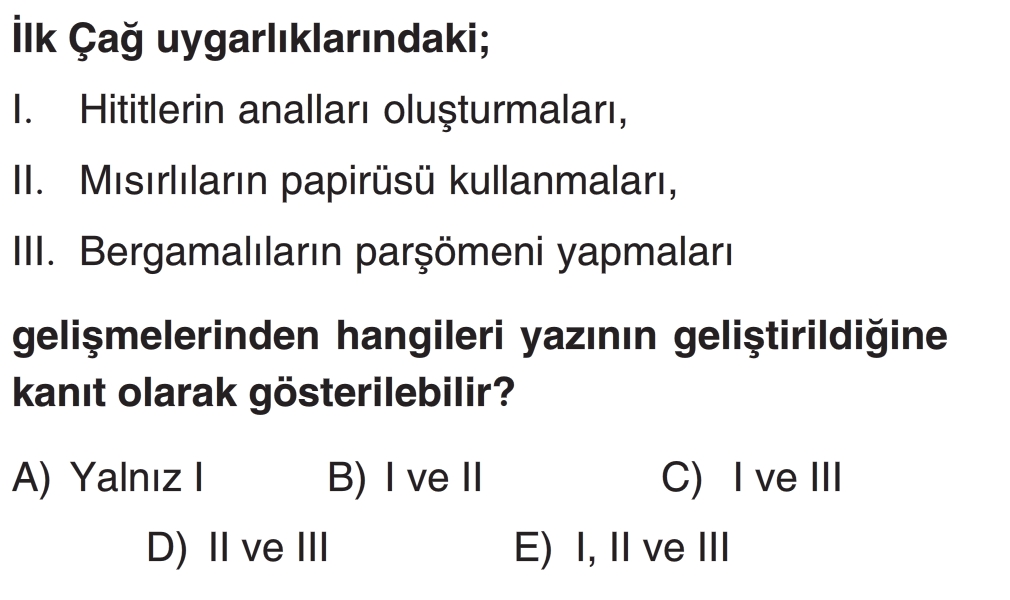 İlk Çağ uygarlıklarındaki;

I. Hititlerin analları oluşturmaları,

II. Mısırlıların papirüsü kullanmaları,

III. Bergamalıların parşömeni yapmaları

gelişmelerinden hangileri yazının geliştirildiğine kanıt olarak gösterilebilir?

A) Yalnız I B) I ve II C) I ve III

D) II ve III E) I, II ve III